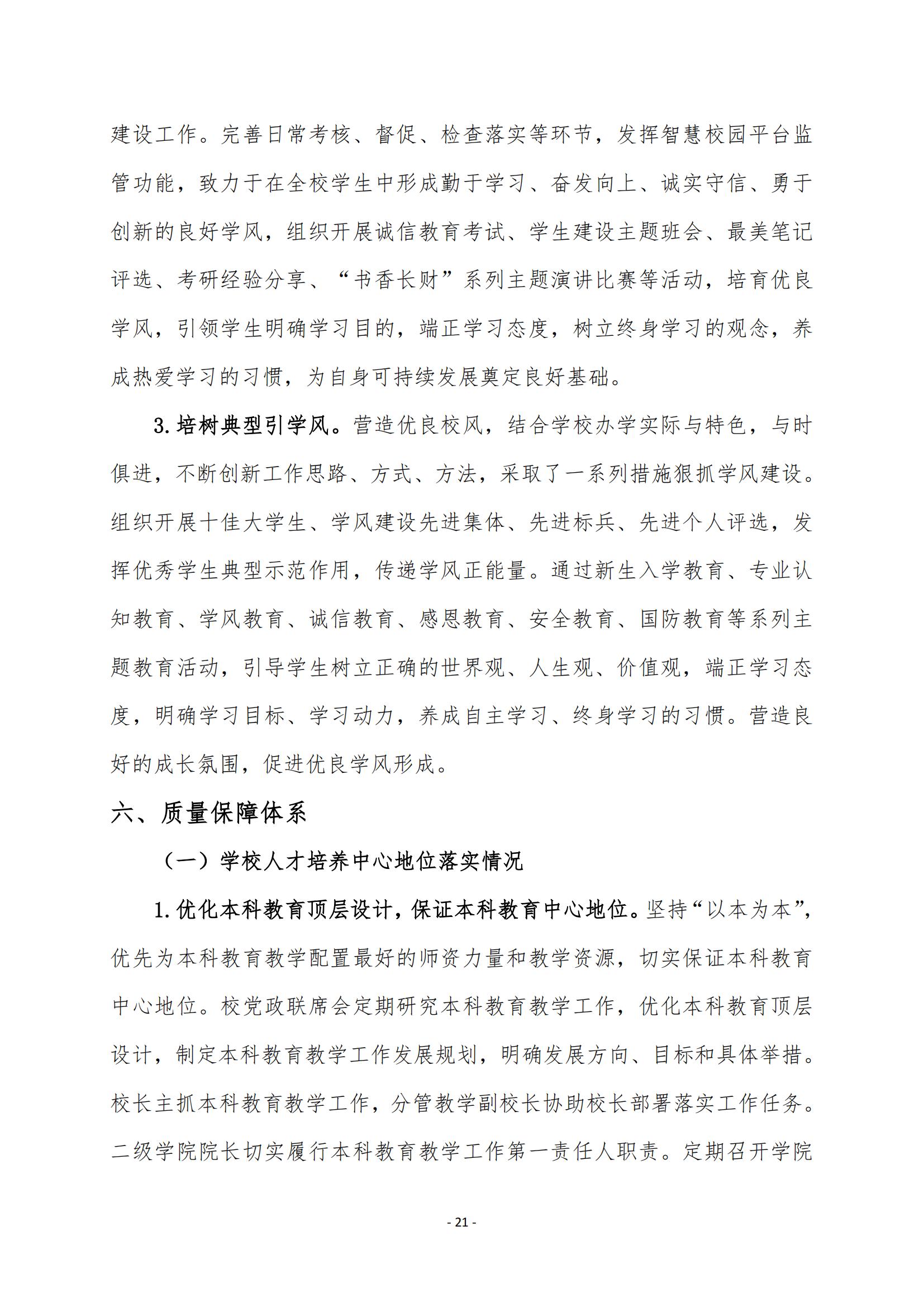 建设工作。完善日常考核、督促、检查落实等环节，发挥智慧校园平台监管功能，致力于在全校学生中形成勤于学习、奋发向上、诚实守信、勇于创新的良好学风，组织开展诚信教育考试、学生建设主题班会、最美笔记评选、考研经验分享、“书香长财”系列主题演讲比赛等活动，培育优良学风，引领学生明确学习目的，端正学习态度，树立终身学习的观念，养成热爱学习的习惯，为自身可持续发展奠定良好基础。

3.培树典型引学风。营造优良校风，结合学校办学实际与特色，与时俱进，不断创新工作思路、方式、方法，采取了一系列措施狠抓学风建设。组织开展十佳大学生、学风建设先进集体、先进标兵、先进个人评选，发挥优秀学生典型示范作用，传递学风正能量。通过新生入学教育、专业认知教育、学风教育、诚信教育、感恩教育、安全教育、国防教育等系列主题教育活动，引导学生树立正确的世界观、人生观、价值观，端正学习态度，明确学习目标、学习动力，养成自主学习、终身学习的习惯。营造良好的成长氛围，促进优良学风形成。

六、质量保障体系

（一）学校人才培养中心地位落实情况

1.优化本科教育顶层设计，保证本科教育中心地位。坚持“以本为本”，优先为本科教育教学配置最好的师资力量和教学资源，切实保证本科教育中心地位。校党政联席会定期研究本科教育教学工作，优化本科教育顶层设计，制定本科教育教学工作发展规划，明确发展方向、目标和具体举措。校长主抓本科教育教学工作，分管教学副校长协助校长部署落实工作任务。二级学院院长切实履行本科教育教学工作第一责任人职责。定期召开学院

- 21 -